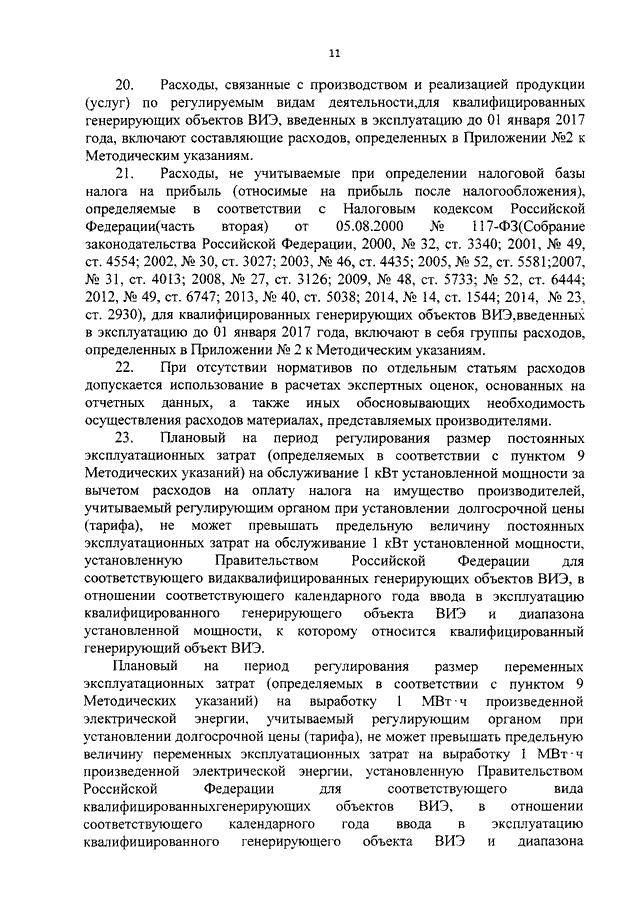 11

20. Расходы, связанные с производством и реализацией продукции (услуг) по регулируемым видам деятельности,для квалифицированных генерирующих объектов ВИЭ, введенных в эксплуатацию до 01 января 2017 года, включают составляющие расходов, определенных в Приложении №2 к Методическим указаниям.

21. Расходы, не учитываемые при определении налоговой базы налога на прибыль (относимые на прибыль после налогообложения), определяемые в соответствии с Налоговым кодексом Российской Федерации(часть вторая) от 05.08.2000 № 117-ФЗ(Собрание законодательства Российской Федерации, 2000, № 32, ст. 3340; 2001, № 49, ст. 4554; 2002, № 30, ст. 3027; 2003, № 46, ст. 4435; 2005, № 52, ст. 5581;2007, № 31, ст. 4013; 2008, № 27, ст. 3126; 2009, № 48, ст. 5733; № 52, ст. 6444; 2012, № 49, ст. 6747; 2013, № 40, ст. 5038; 2014, № 14, ст. 1544; 2014, № 23, ст. 2930), для квалифицированных генерирующих объектов ВИЭ,введенных в эксплуатацию до 01 января 2017 года, включают в себя группы расходов, определенных в Приложении № 2 к Методическим указаниям.

22. При отсутствии нормативов по отдельным статьям расходов допускается использование в расчетах экспертных оценок, основанных на отчетных данных, а также иных обосновывающих необходимость осуществления расходов материалах, представляемых производителями.

23. Плановый на период регулирования размер постоянных эксплуатационных затрат (определяемых в соответствии с пунктом 9 Методических указаний) на обслуживание 1 кВт установленной мощности за вычетом расходов на оплату налога на имущество производителей, учитываемый регулирующим органом при установлении долгосрочной цены (тарифа), не может превышать предельную величину постоянных эксплуатационных затрат на обслуживание 1 кВт установленной мощности, установленную Правительством Российской Федерации для соответствующего видаквалифицированных генерирующих объектов ВИЭ, в отношении соответствующего календарного года ввода в эксплуатацию квалифицированного генерирующего объекта ВИЭ и диапазона установленной мощности, к которому относится квалифицированный генерирующий объект ВИЭ.

Плановый на период регулирования размер переменных эксплуатационных затрат (определяемых в соответствии с пунктом 9 Методических указаний) на выработку 1 МВт·ч произведенной электрической энергии, учитываемый регулирующим органом при установлении долгосрочной цены (тарифа), не может превышать предельную величину переменных эксплуатационных затрат на выработку 1 МВт·ч произведенной электрической энергии, установленную Правительством Российской Федерации для соответствующего вида квалифицированныхгенерирующих объектов ВИЭ, в отношении соответствующего календарного года ввода в эксплуатацию квалифицированного генерирующего объекта ВИЭ и диапазона